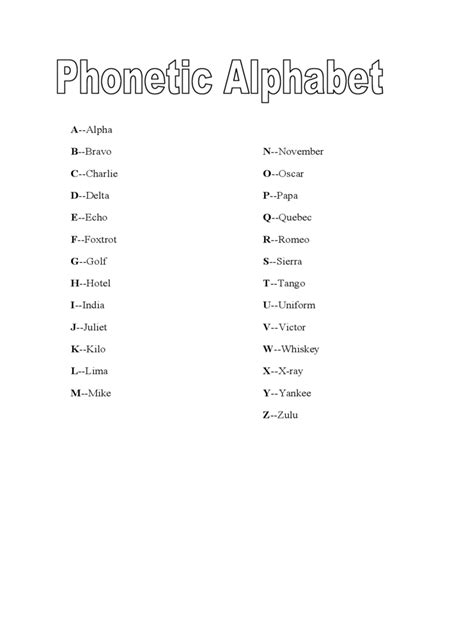 Phonetic Alphabet

A--Alpha
B--Bravo
C--Charlie
D--Delta
E--Echo
F--Foxtrot
G--Golf
H--Hotel
I--India
J--Juliet
K--Kilo
L--Lima
M--Mike

N--November
O--Oscar
P--Papa
Q--Quebec
R--Romeo
S--Sierra
T--Tango
U--Uniform
V--Victor
W--Whiskey
X--X-ray
Y--Yankee
Z--Zulu